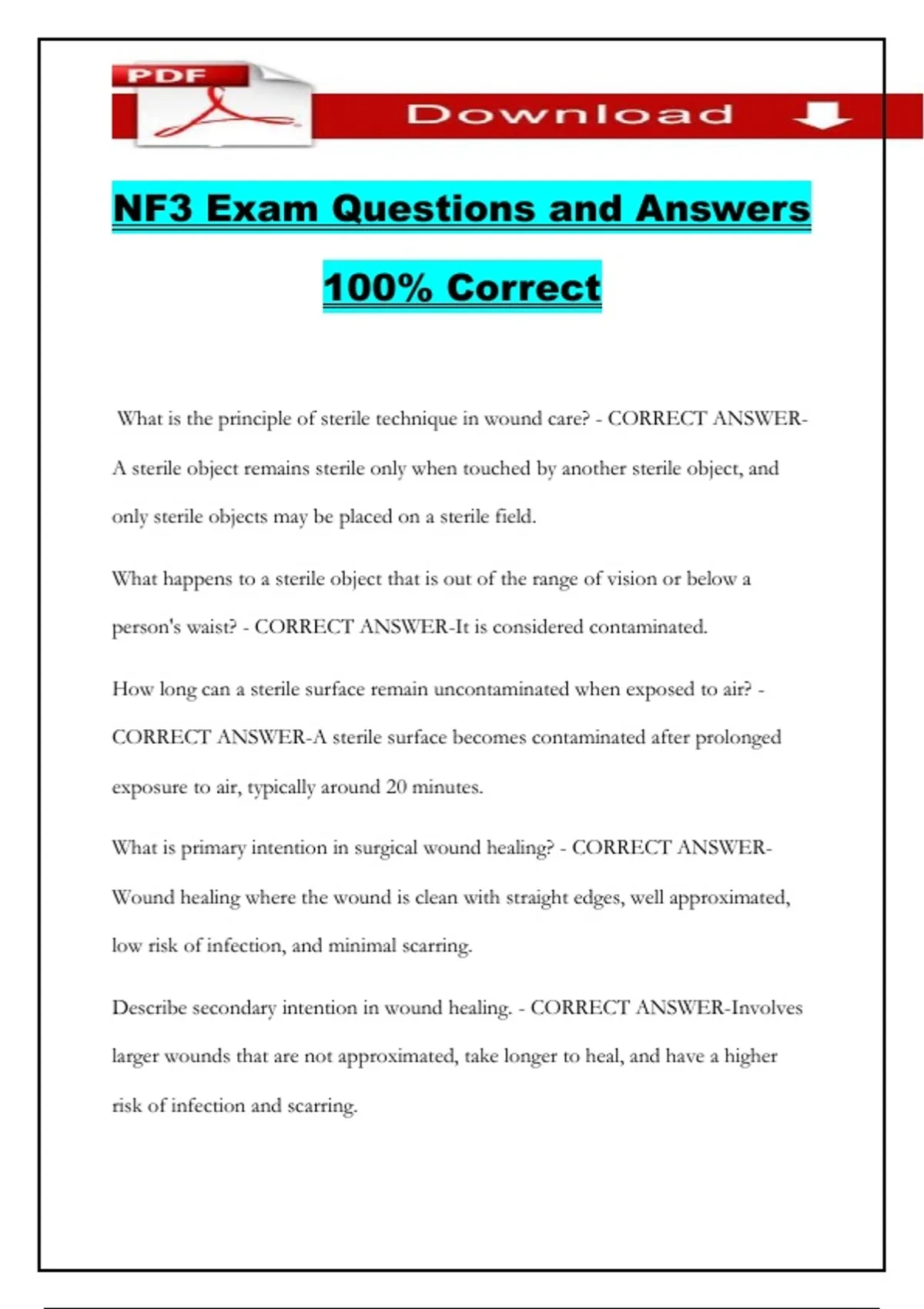 PDF

Download

NF3 Exam Questions and Answers

100% Correct

What is the principle of sterile technique in wound care? - CORRECT ANSWER-A sterile object remains sterile only when touched by another sterile object, and only sterile objects may be placed on a sterile field.

What happens to a sterile object that is out of the range of vision or below a person's waist? - CORRECT ANSWER-It is considered contaminated.

How long can a sterile surface remain uncontaminated when exposed to air? - CORRECT ANSWER-A sterile surface becomes contaminated after prolonged exposure to air, typically around 20 minutes.

What is primary intention in surgical wound healing? - CORRECT ANSWER-Wound healing where the wound is clean with straight edges, well approximated, low risk of infection, and minimal scarring.

Describe secondary intention in wound healing. - CORRECT ANSWER-Involves larger wounds that are not approximated, take longer to heal, and have a higher risk of infection and scarring.